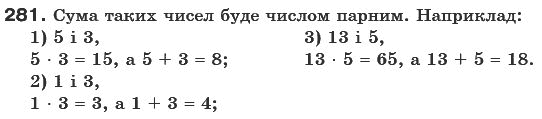 281. Сума таких чисел буде числом парним. Наприклад:

1) 5 і 3,
$5 \cdot 3 = 15$, а $5 + 3 = 8$;

2) 1 і 3,
$1 \cdot 3 = 3$, а $1 + 3 = 4$;

3) 13 і 5,
$13 \cdot 5 = 65$, а $13 + 5 = 18$.